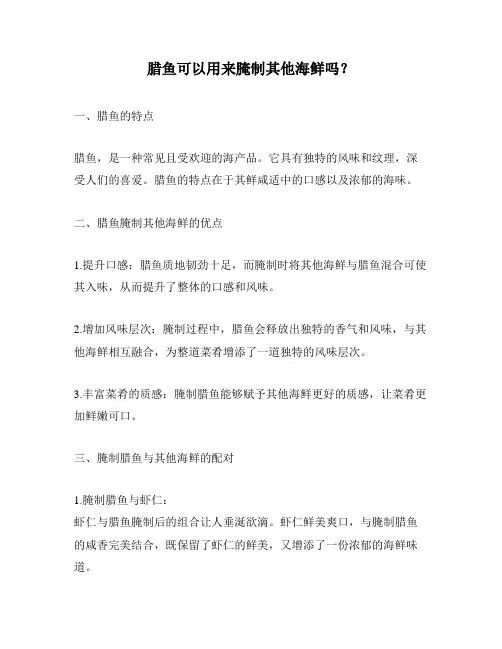 腊鱼可以用来腌制其他海鲜吗？

一、腊鱼的特点

腊鱼，是一种常见且受欢迎的海产品。它具有独特的风味和纹理，深受人们的喜爱。腊鱼的特点在于其鲜咸适中的口感以及浓郁的海味。

二、腊鱼腌制其他海鲜的优点

1.提升口感：腊鱼质地韧劲十足，而腌制时将其他海鲜与腊鱼混合可使其入味，从而提升了整体的口感和风味。

2.增加风味层次：腌制过程中，腊鱼会释放出独特的香气和风味，与其他海鲜相互融合，为整道菜肴增添了一道独特的风味层次。

3.丰富菜肴的质感：腌制腊鱼能够赋予其他海鲜更好的质感，让菜肴更加鲜嫩可口。

三、腌制腊鱼与其他海鲜的配对

1.腌制腊鱼与虾仁：
虾仁与腊鱼腌制后的组合让人垂涎欲滴。虾仁鲜美爽口，与腌制腊鱼的咸香完美结合，既保留了虾仁的鲜美，又增添了一份浓郁的海鲜味道。